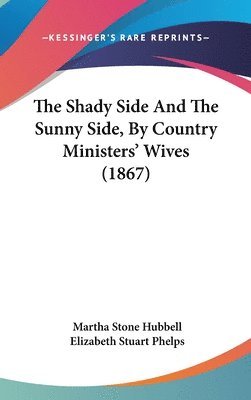 —KESSINGER'S RARE REPRINTS—

The Shady Side And The Sunny Side, By Country Ministers' Wives (1867)

Martha Stone Hubbell
Elizabeth Stuart Phelps